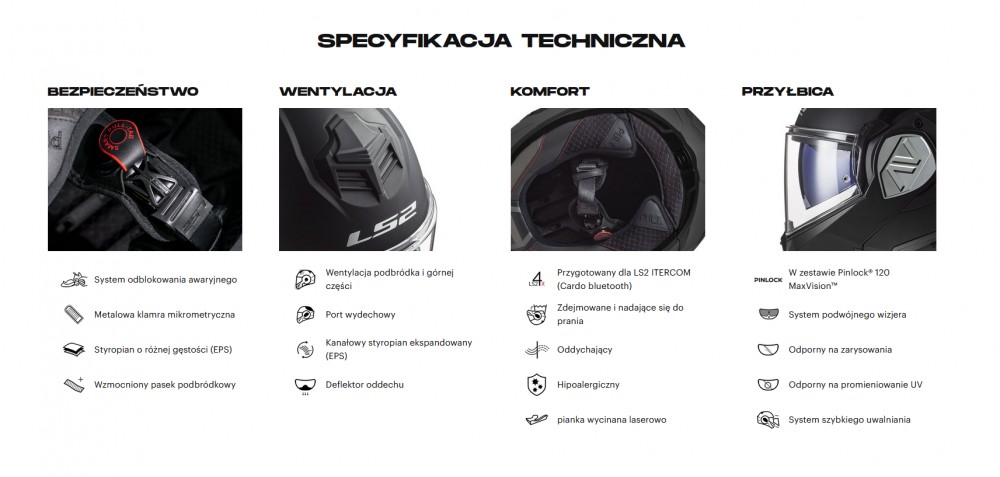 SPECYFIKACJA TECHNICZNA

BEZPIECZEŃSTWO

System odblokowania awaryjnego

Metalowa klamra mikrometryczna

Styropian o różnej gęstości (EPS)

Wzmocniony pasek podbródkowy

WENTYLACJA

LS2

Wentylacja podbródka i górnej części

Port wydechowy

Kanałowy styropian ekspandowany (EPS)

Deflektor oddechu

KOMFORT

Przygotowany dla LS2 ITERCOM (Cardo bluetooth)

Zdejmowane i nadające się do prania

Oddychający

Hipoalergiczny

pianka wycinana laserowo

PRZYŁBICA

PINLOCK

W zestawie Pinlock® 120 MaxVision™

System podwójnego wizjera

Odporny na zarysowania

Odporny na promieniowanie UV

System szybkiego uwalniania